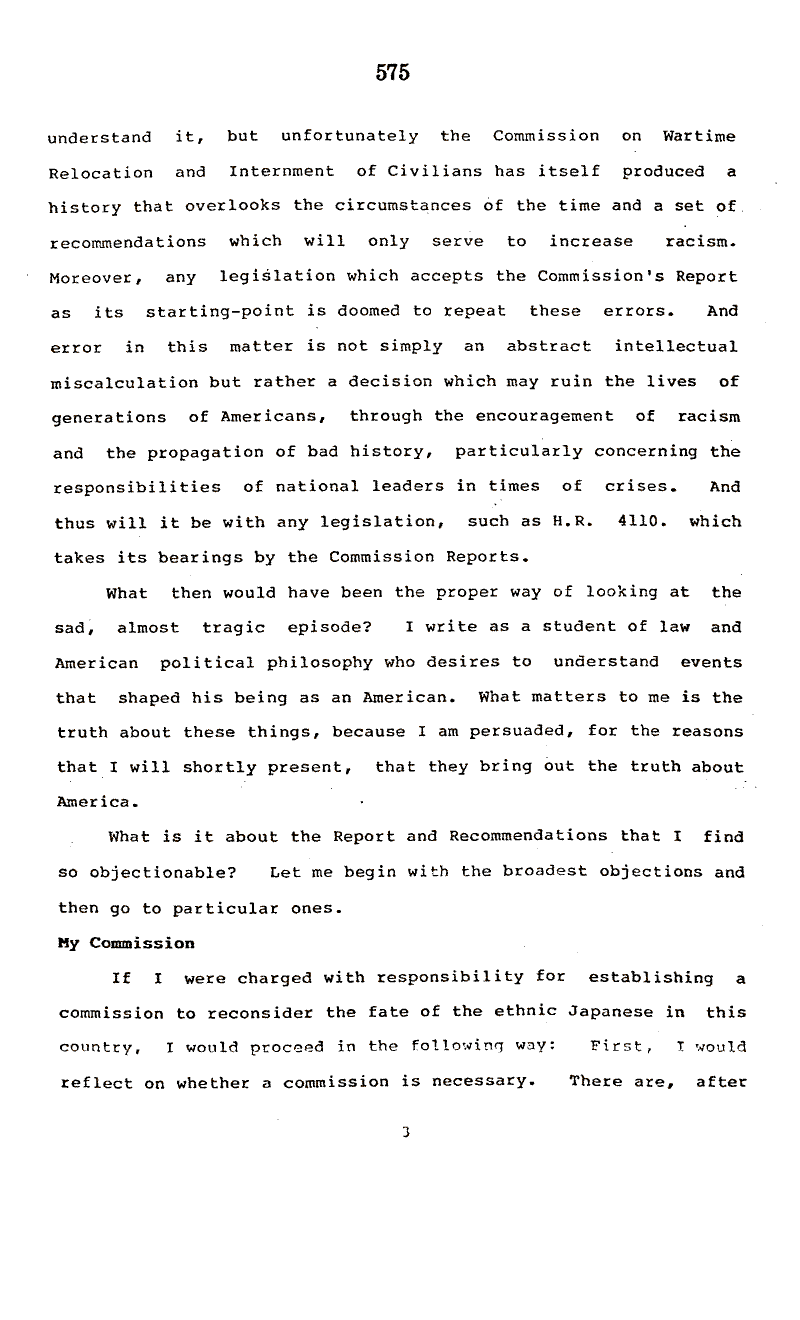 575

understand it, but unfortunately the Commission on Wartime Relocation and Internment of Civilians has itself produced a history that overlooks the circumstances of the time and a set of recommendations which will only serve to increase racism. Moreover, any legislation which accepts the Commission's Report as its starting-point is doomed to repeat these errors. And error in this matter is not simply an abstract intellectual miscalculation but rather a decision which may ruin the lives of generations of Americans, through the encouragement of racism and the propagation of bad history, particularly concerning the responsibilities of national leaders in times of crises. And thus will it be with any legislation, such as H.R. 4110. which takes its bearings by the Commission Reports.

What then would have been the proper way of looking at the sad, almost tragic episode? I write as a student of law and American political philosophy who desires to understand events that shaped his being as an American. What matters to me is the truth about these things, because I am persuaded, for the reasons that I will shortly present, that they bring out the truth about America.

What is it about the Report and Recommendations that I find so objectionable? Let me begin with the broadest objections and then go to particular ones.

My Commission

If I were charged with responsibility for establishing a commission to reconsider the fate of the ethnic Japanese in this country, I would proceed in the following way: First, I would reflect on whether a commission is necessary. There are, after

3